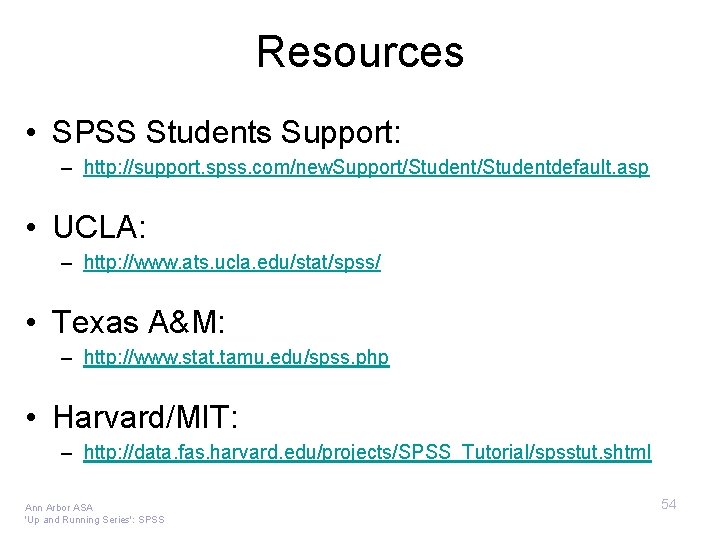 Resources

• SPSS Students Support:
– http://support.spss.com/newSupport/Student/Studentdefault.asp

• UCLA:
– http://www.ats.ucla.edu/stat/spss/

• Texas A&M:
– http://www.stat.tamu.edu/spss.php

• Harvard/MIT:
– http://data.fas.harvard.edu/projects/SPSS_Tutorial/spsstut.shtml

Ann Arbor ASA
'Up and Running Series': SPSS

54